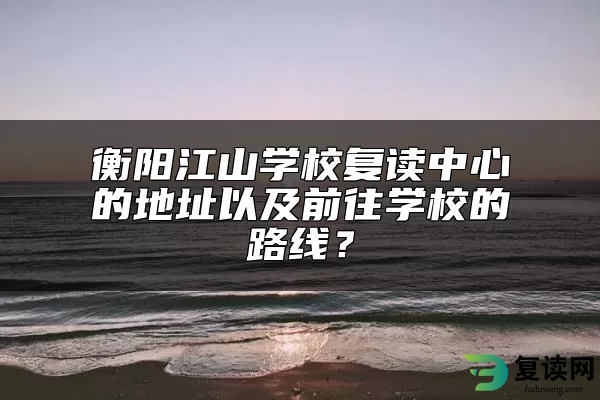 衡阳江山学校复读中心的地址以及前往学校的路线？

复读网
fuduwang.com